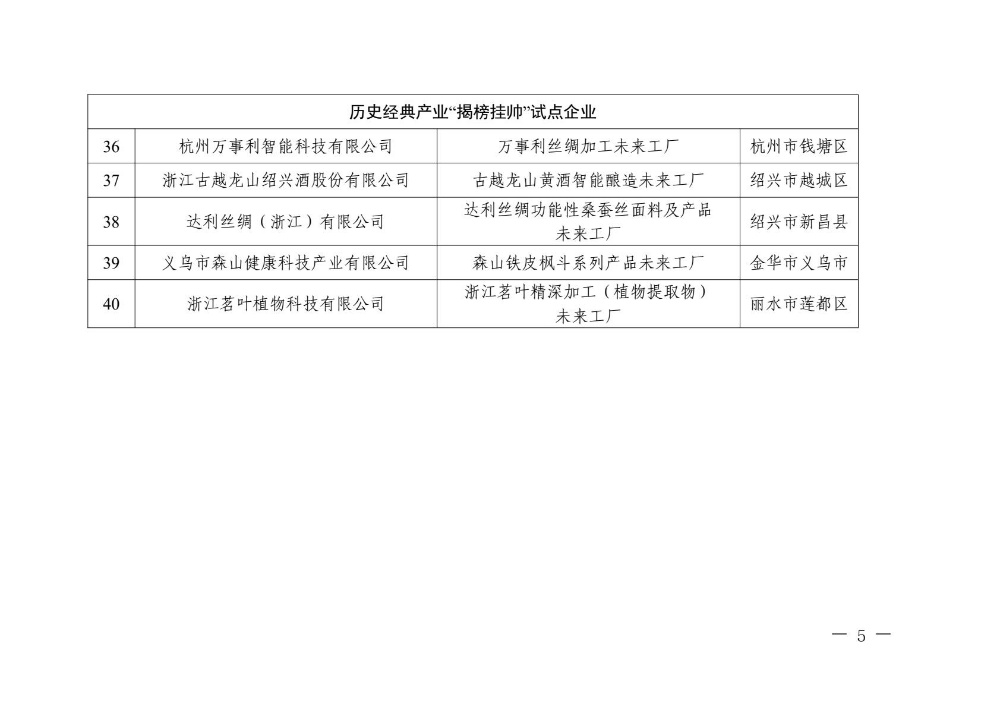 | 历史经典产业“揭榜挂帅”试点企业 | | | |
|---|---|---|---|
| 36 | 杭州万事利智能科技有限公司 | 万事利丝绸加工未来工厂 | 杭州市钱塘区 |
| 37 | 浙江古越龙山绍兴酒股份有限公司 | 古越龙山黄酒智能酿造未来工厂 | 绍兴市越城区 |
| 38 | 达利丝绸（浙江）有限公司 | 达利丝绸功能性桑蚕丝面料及产品未来工厂 | 绍兴市新昌县 |
| 39 | 义乌市森山健康科技产业有限公司 | 森山铁皮枫斗系列产品未来工厂 | 金华市义乌市 |
| 40 | 浙江茗叶植物科技有限公司 | 浙江茗叶精深加工（植物提取物）未来工厂 | 丽水市莲都区 |

— 5 —